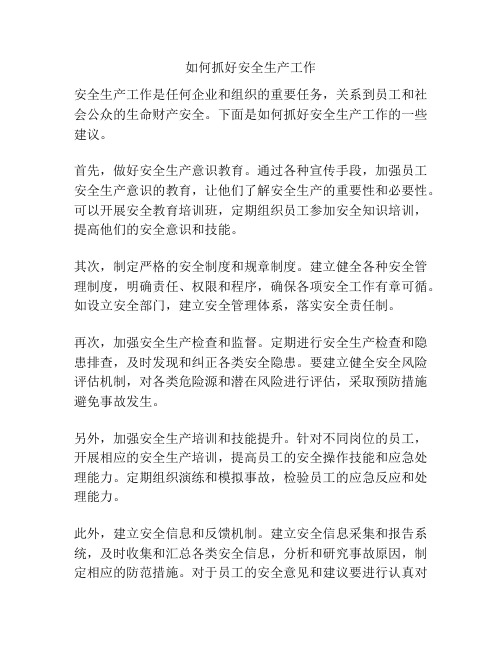 如何抓好安全生产工作

安全生产工作是任何企业和组织的重要任务，关系到员工和社会公众的生命财产安全。下面是如何抓好安全生产工作的一些建议。

首先，做好安全生产意识教育。通过各种宣传手段，加强员工安全生产意识的教育，让他们了解安全生产的重要性和必要性。可以开展安全教育培训班，定期组织员工参加安全知识培训，提高他们的安全意识和技能。

其次，制定严格的安全制度和规章制度。建立健全各种安全管理制度，明确责任、权限和程序，确保各项安全工作有章可循。如设立安全部门，建立安全管理体系，落实安全责任制。

再次，加强安全生产检查和监督。定期进行安全生产检查和隐患排查，及时发现和纠正各类安全隐患。要建立健全安全风险评估机制，对各类危险源和潜在风险进行评估，采取预防措施避免事故发生。

另外，加强安全生产培训和技能提升。针对不同岗位的员工，开展相应的安全生产培训，提高员工的安全操作技能和应急处理能力。定期组织演练和模拟事故，检验员工的应急反应和处理能力。

此外，建立安全信息和反馈机制。建立安全信息采集和报告系统，及时收集和汇总各类安全信息，分析和研究事故原因，制定相应的防范措施。对于员工的安全意见和建议要进行认真对